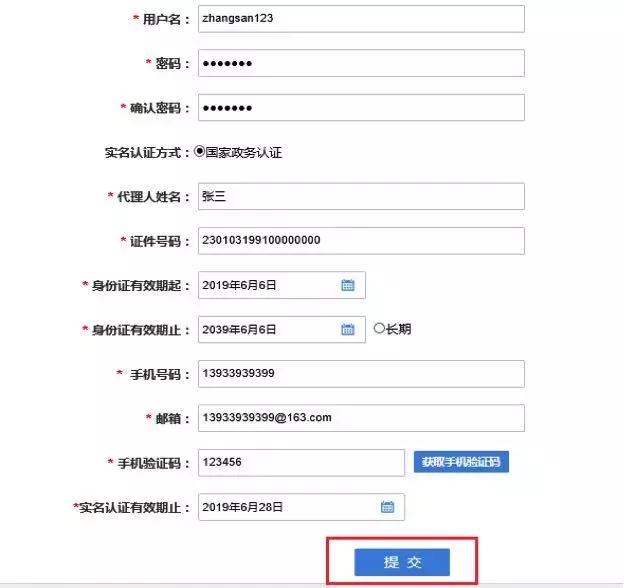 * 用户名： zhangsan123

* 密码： •••••••

* 确认密码： •••••••

实名认证方式： 国家政务认证

* 代理人姓名： 张三

* 证件号码： 230103199100000000

* 身份证有效期起： 2019年6月6日

* 身份证有效期止： 2039年6月6日 长期

* 手机号码： 13933939399

* 邮箱： 13933939399@163.com

* 手机验证码： 123456 获取手机验证码

*实名认证有效期止： 2019年6月28日

提 交